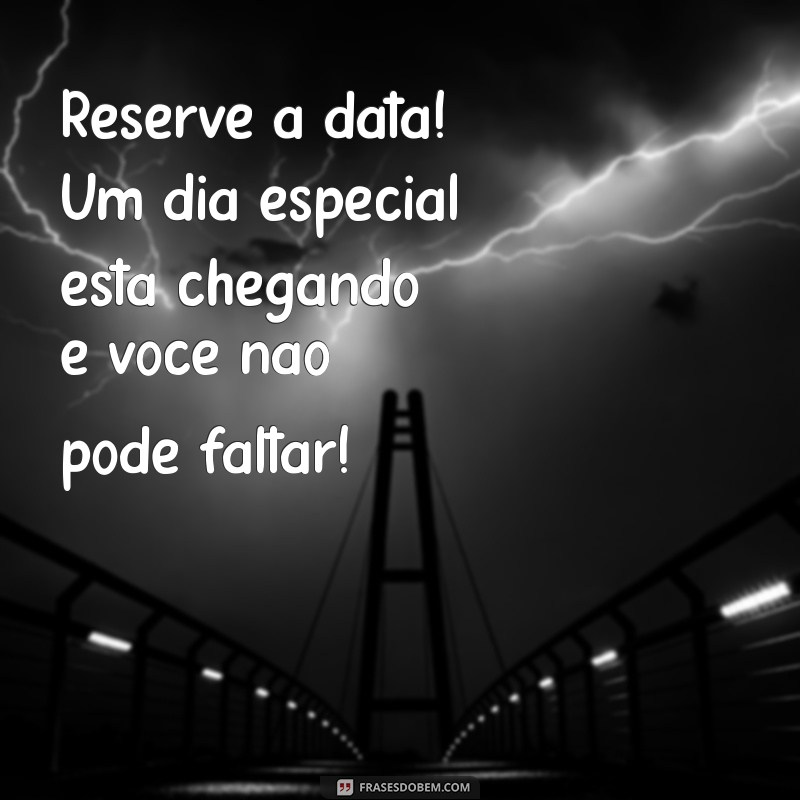 Reserve a data! Um dia especial esta chegando e voce nao pode faltar!

FRASESDOBEM.COM